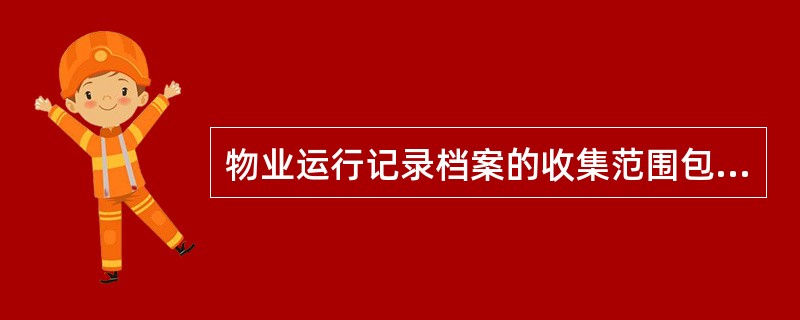 物业运行记录档案的收集范围包...